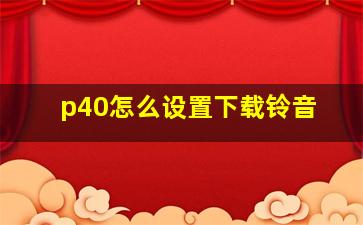 p40怎么设置下载铃音